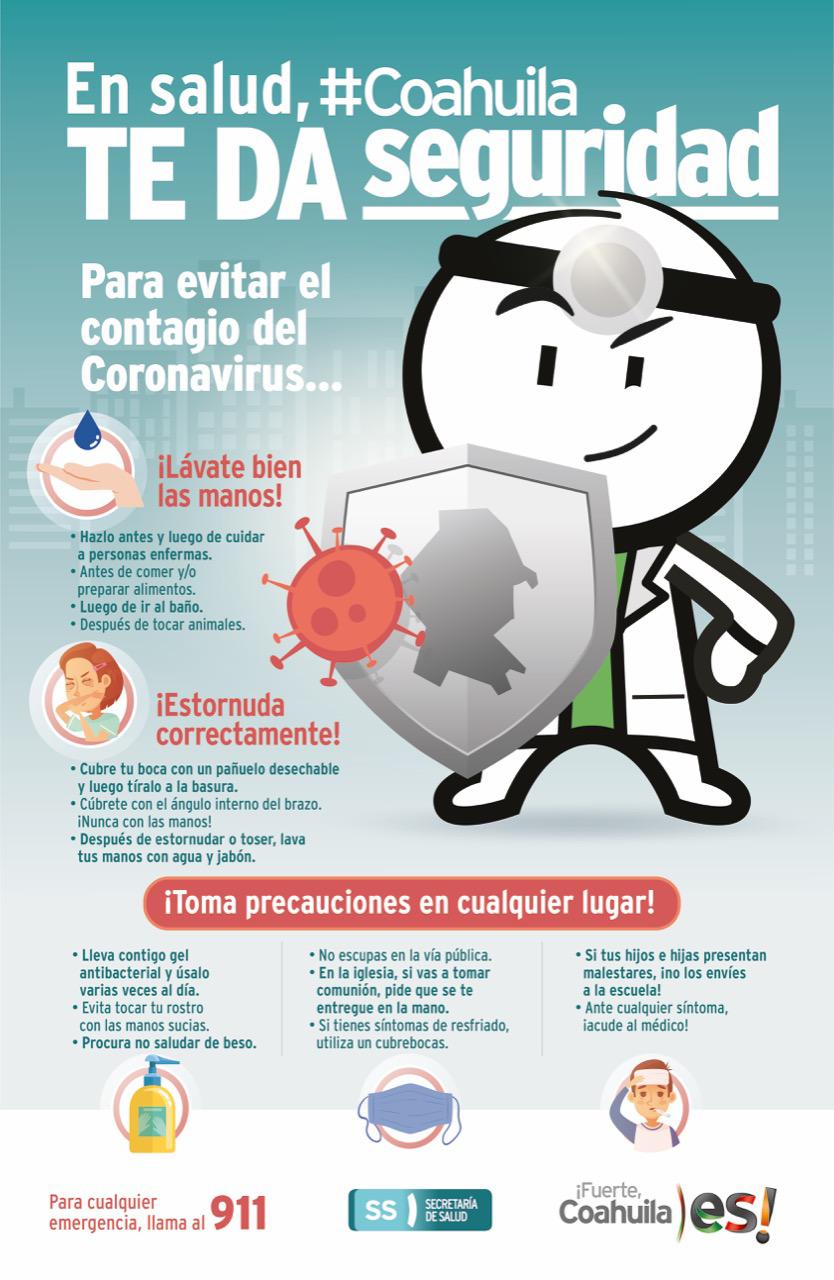 En salud, #Coahuila
TE DA seguridad

Para evitar el contagio del Coronavirus...

¡Lávate bien las manos!

• Hazlo antes y luego de cuidar a personas enfermas.
• Antes de comer y/o preparar alimentos.
• Luego de ir al baño.
• Después de tocar animales.

¡Estornuda correctamente!

• Cubre tu boca con un pañuelo desechable y luego tíralo a la basura.
• Cúbrete con el ángulo interno del brazo. ¡Nunca con las manos!
• Después de estornudar o toser, lava tus manos con agua y jabón.

¡Toma precauciones en cualquier lugar!

• Lleva contigo gel antibacterial y úsalo varias veces al día.
• Evita tocar tu rostro con las manos sucias.
• Procura no saludar de beso.

• No escupas en la vía pública.
• En la iglesia, si vas a tomar comunión, pide que se te entregue en la mano.
• Si tienes síntomas de resfriado, utiliza un cubrebocas.

• Si tus hijos e hijas presentan malestares, ¡no los envíes a la escuela!
• Ante cualquier síntoma, ¡acude al médico!

Para cualquier emergencia, llama al 911

SS SECRETARÍA DE SALUD

¡Fuerte, Coahuila es!